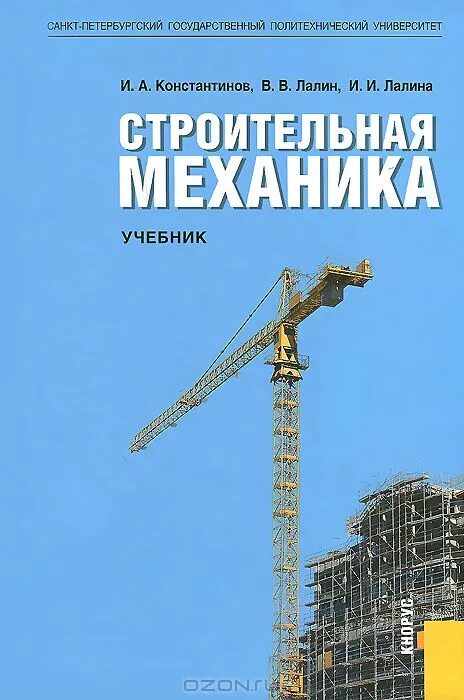 САНКТ-ПЕТЕРБУРГСКИЙ ГОСУДАРСТВЕННЫЙ ПОЛИТЕХНИЧЕСКИЙ УНИВЕРСИТЕТ

И. А. Константинов, В. В. Лалин, И. И. Лалина

СТРОИТЕЛЬНАЯ МЕХАНИКА

УЧЕБНИК

КНОРУС

OZON.ru